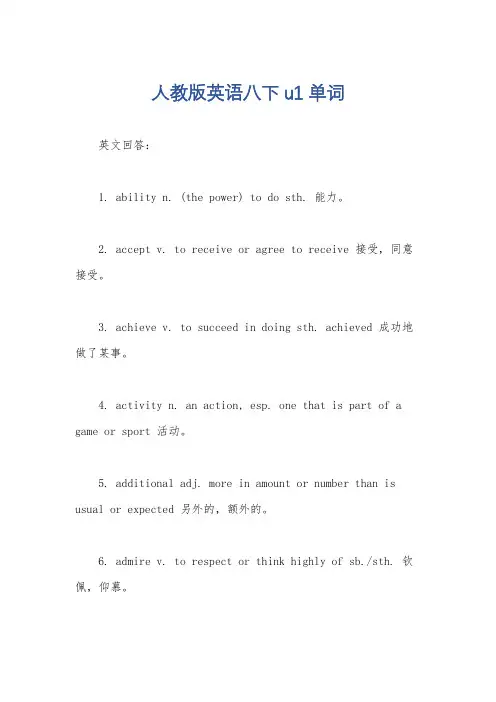 人教版英语八下 u1 单词

英文回答:

1. ability n. (the power) to do sth. 能力。

2. accept v. to receive or agree to receive 接受，同意接受。

3. achieve v. to succeed in doing sth. achieved 成功地做了某事。

4. activity n. an action, esp. one that is part of a game or sport 活动。

5. additional adj. more in amount or number than is usual or expected 另外的，额外的。

6. admire v. to respect or think highly of sb./sth. 钦佩，仰慕。